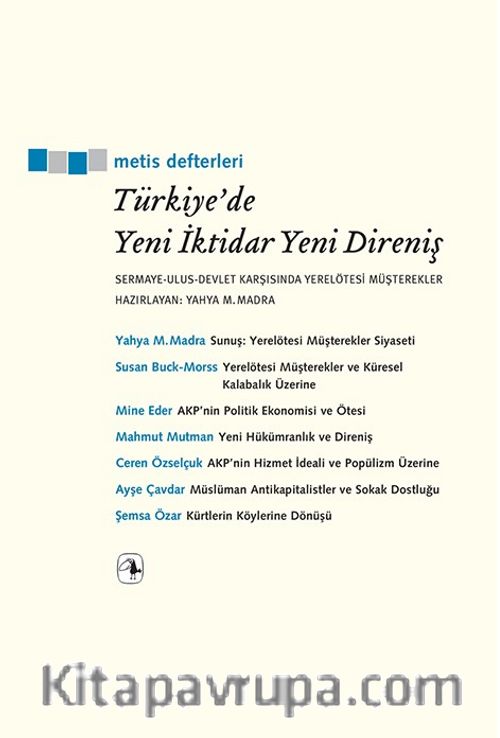 metis defterleri

Türkiye'de Yeni İktidar Yeni Direniş

SERMAYE-ULUS-DEVLET KARŞISINDA YERELÖTESİ MÜŞTEREKLER
HAZIRLAYAN: YAHYA M. MADRA

Yahya M. Madra Sunuş: Yerelötesi Müşterekler Siyaseti

Susan Buck-Morss Yerelötesi Müşterekler ve Küresel Kalabalık Üzerine

Mine Eder AKP'nin Politik Ekonomisi ve Ötesi

Mahmut Mutman Yeni Hükümranlık ve Direniş

Ceren Özselçuk AKP'nin Hizmet İdeali ve Popülizm Üzerine

Ayşe Çavdar Müslüman Antikapitalistler ve Sokak Dostluğu

Şemsa Özar Kürtlerin Köylerine Dönüşü

Kitapavrupa.com